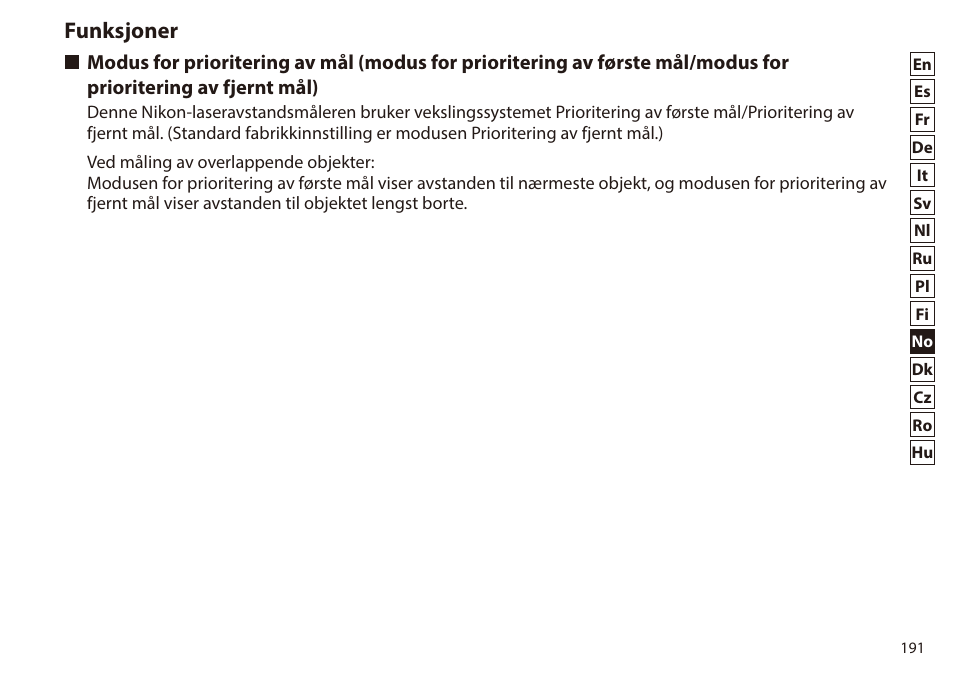 Funksjoner

■ Modus for prioritering av mål (modus for prioritering av første mål/modus for prioritering av fjernt mål)

Denne Nikon-laseravstandsmåleren bruker vekslingssystemet Prioritering av første mål/Prioritering av fjernt mål. (Standard fabrikkinnstilling er modusen Prioritering av fjernt mål.)

Ved måling av overlappende objekter:
Modusen for prioritering av første mål viser avstanden til nærmeste objekt, og modusen for prioritering av fjernt mål viser avstanden til objektet lengst borte.

En
Es
Fr
De
It
Sv
Nl
Ru
Pl
Fi
No
Dk
Cz
Ro
Hu

191